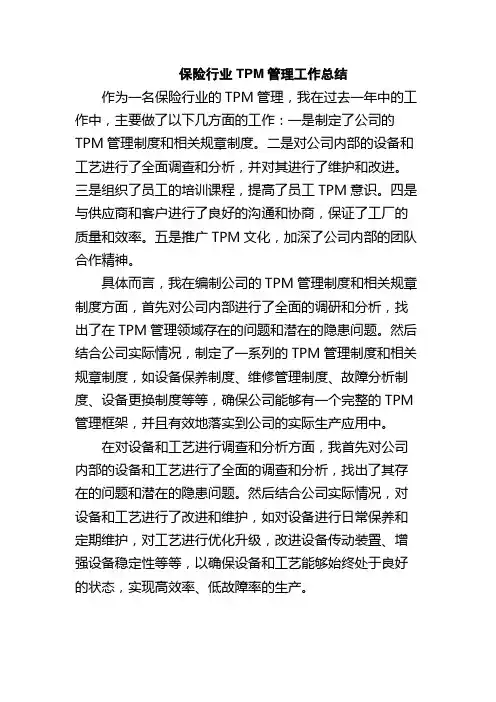 保险行业 TPM 管理工作总结

作为一名保险行业的 TPM 管理，我在过去一年中的工作中，主要做了以下几方面的工作：一是制定了公司的 TPM 管理制度和相关规章制度。二是对公司内部的设备和工艺进行了全面调查和分析，并对其进行了维护和改进。三是组织了员工的培训课程，提高了员工 TPM 意识。四是与供应商和客户进行了良好的沟通和协商，保证了工厂的质量和效率。五是推广 TPM 文化，加深了公司内部的团队合作精神。

具体而言，我在编制公司的 TPM 管理制度和相关规章制度方面，首先对公司内部进行了全面的调研和分析，找出了在 TPM 管理领域存在的问题和潜在的隐患问题。然后结合公司实际情况，制定了一系列的 TPM 管理制度和相关规章制度，如设备保养制度、维修管理制度、故障分析制度、设备更换制度等等，确保公司能够有一个完整的 TPM 管理框架，并且有效地落实到公司的实际生产应用中。

在对设备和工艺进行调查和分析方面，我首先对公司内部的设备和工艺进行了全面的调查和分析，找出了其存在的问题和潜在的隐患问题。然后结合公司实际情况，对设备和工艺进行了改进和维护，如对设备进行日常保养和定期维护，对工艺进行优化升级，改进设备传动装置、增强设备稳定性等等，以确保设备和工艺能够始终处于良好的状态，实现高效率、低故障率的生产。